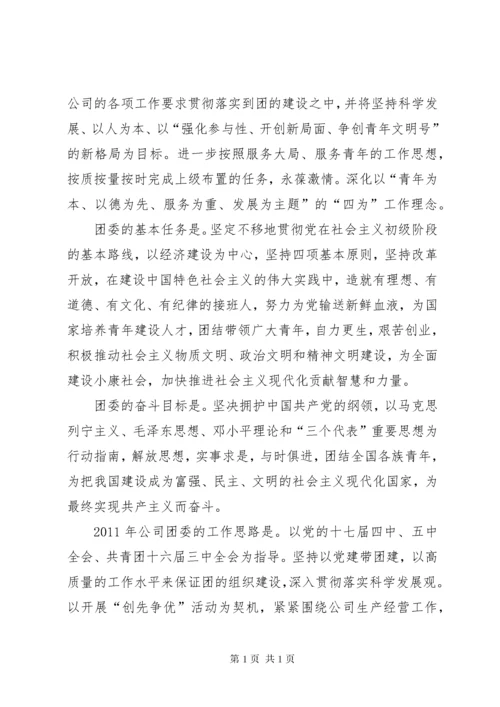 公司的各项工作要求贯彻落实到团的建设之中，并将坚持科学发展、以人为本、以“强化参与性、开创新局面、争创青年文明号”的新格局为目标。进一步按照服务大局、服务青年的工作思想，按质按量按时完成上级布置的任务，永葆激情。深化以“青年为本、以德为先、服务为重、发展为主题”的“四为”工作理念。

团委的基本任务是。坚定不移地贯彻党在社会主义初级阶段的基本路线，以经济建设为中心，坚持四项基本原则，坚持改革开放，在建设中国特色社会主义的伟大实践中，造就有理想、有道德、有文化、有纪律的接班人，努力为党输送新鲜血液，为国家培养青年建设人才，团结带领广大青年，自力更生，艰苦创业，积极推动社会主义物质文明、政治文明和精神文明建设，为全面建设小康社会，加快推进社会主义现代化贡献智慧和力量。

团委的奋斗目标是。坚决拥护中国共产党的纲领，以马克思列宁主义、毛泽东思想、邓小平理论和“三个代表”重要思想为行动指南，解放思想，实事求是，与时俱进，团结全国各族青年，为把我国建设成为富强、民主、文明的社会主义现代化国家，为最终实现共产主义而奋斗。

2011年公司团委的工作思路是。以党的十七届四中、五中全会、共青团十六届三中全会为指导。坚持以党建带团建，以高质量的工作水平来保证团的组织建设，深入贯彻落实科学发展观。以开展“创先争优”活动为契机，紧紧围绕公司生产经营工作，

第1页 共1页